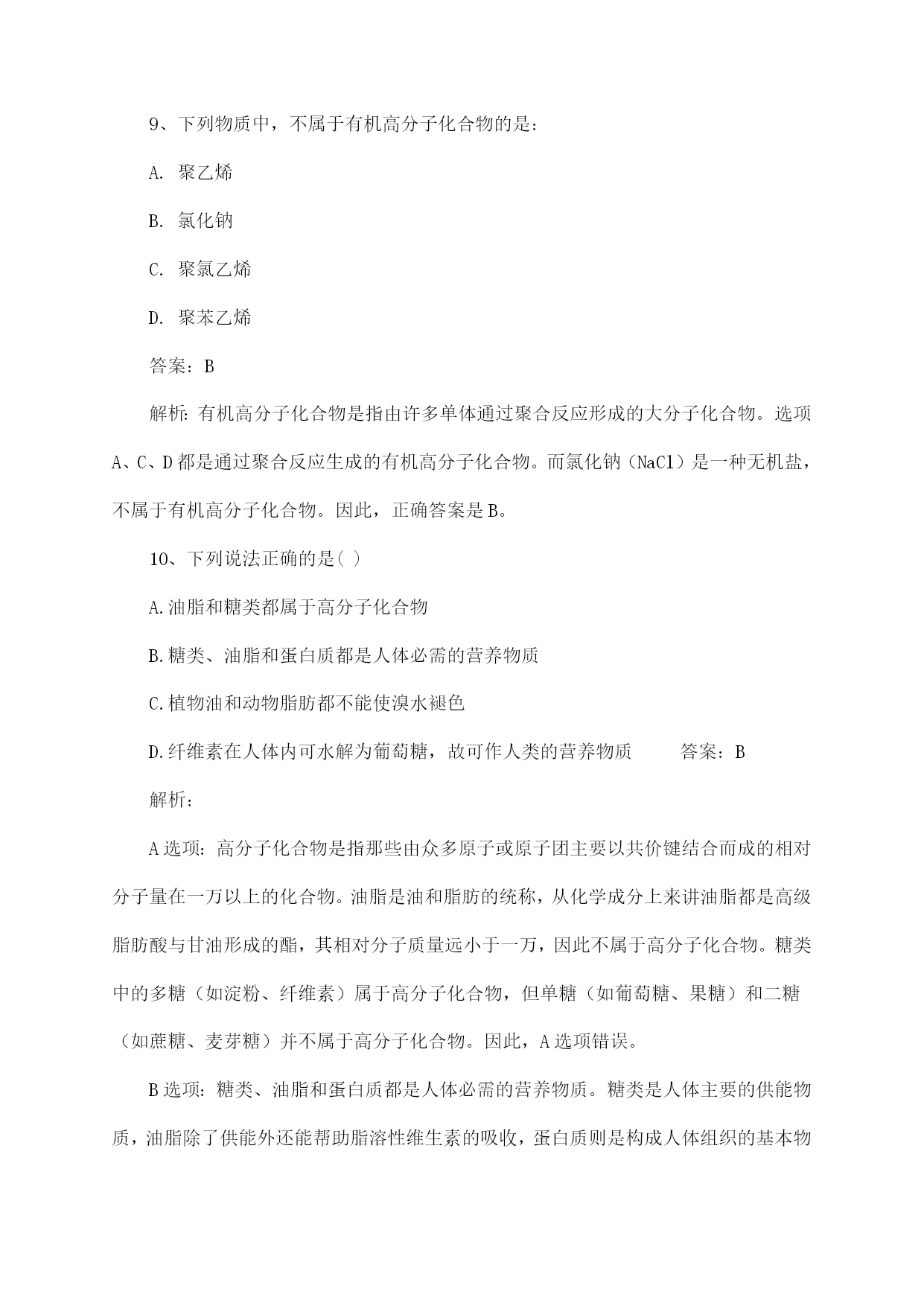 9、下列物质中，不属于有机高分子化合物的是：

A. 聚乙烯

B. 氯化钠

C. 聚氯乙烯

D. 聚苯乙烯

答案：B

解析：有机高分子化合物是指由许多单体通过聚合反应形成的大分子化合物。选项 A、C、D 都是通过聚合反应生成的有机高分子化合物。而氯化钠（NaCl）是一种无机盐，不属于有机高分子化合物。因此，正确答案是 B。

10、下列说法正确的是( )

A.油脂和糖类都属于高分子化合物

B.糖类、油脂和蛋白质都是人体必需的营养物质

C.植物油和动物脂肪都不能使溴水褪色

D.纤维素在人体内可水解为葡萄糖，故可作人类的营养物质　　答案：B

解析：

A 选项：高分子化合物是指那些由众多原子或原子团主要以共价键结合而成的相对分子量在一万以上的化合物。油脂是油和脂肪的统称，从化学成分上来讲油脂都是高级脂肪酸与甘油形成的酯，其相对分子质量远小于一万，因此不属于高分子化合物。糖类中的多糖（如淀粉、纤维素）属于高分子化合物，但单糖（如葡萄糖、果糖）和二糖（如蔗糖、麦芽糖）并不属于高分子化合物。因此，A 选项错误。

B 选项：糖类、油脂和蛋白质都是人体必需的营养物质。糖类是人体主要的供能物质，油脂除了供能外还能帮助脂溶性维生素的吸收，蛋白质则是构成人体组织的基本物